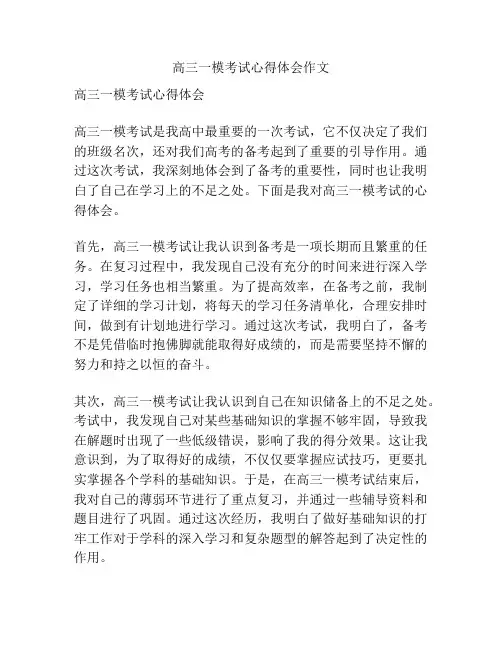 高三一模考试心得体会作文

高三一模考试心得体会

高三一模考试是我高中最重要的一次考试，它不仅决定了我们的班级名次，还对我们高考的备考起到了重要的引导作用。通过这次考试，我深刻地体会到了备考的重要性，同时也让我明白了自己在学习上的不足之处。下面是我对高三一模考试的心得体会。

首先，高三一模考试让我认识到备考是一项长期而且繁重的任务。在复习过程中，我发现自己没有充分的时间来进行深入学习，学习任务也相当繁重。为了提高效率，在备考之前，我制定了详细的学习计划，将每天的学习任务清单化，合理安排时间，做到有计划地进行学习。通过这次考试，我明白了，备考不是凭借临时抱佛脚就能取得好成绩的，而是需要坚持不懈的努力和持之以恒的奋斗。

其次，高三一模考试让我认识到自己在知识储备上的不足之处。考试中，我发现自己对某些基础知识的掌握不够牢固，导致我在解题时出现了一些低级错误，影响了我的得分效果。这让我意识到，为了取得好的成绩，不仅仅要掌握应试技巧，更要扎实掌握各个学科的基础知识。于是，在高三一模考试结束后，我对自己的薄弱环节进行了重点复习，并通过一些辅导资料和题目进行了巩固。通过这次经历，我明白了做好基础知识的打牢工作对于学科的深入学习和复杂题型的解答起到了决定性的作用。